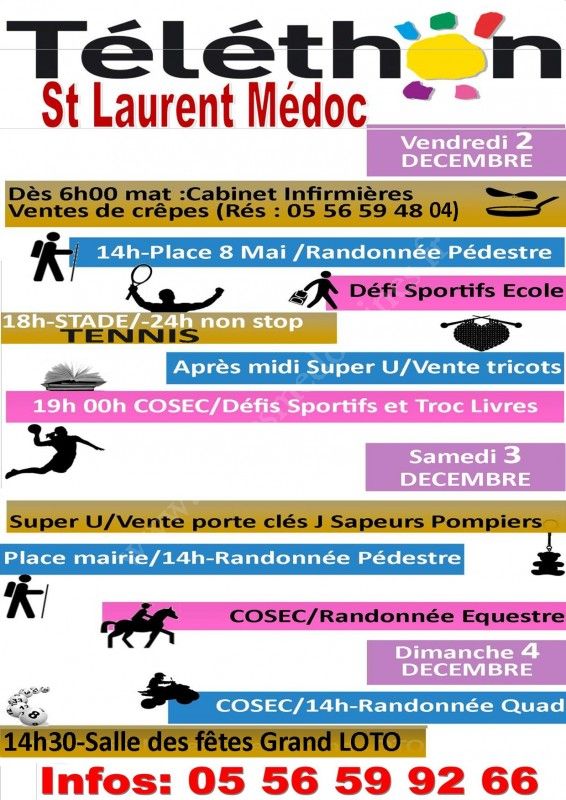 Téléthon
St Laurent Médoc

Vendredi 2
DECEMBRE

Dès 6h00 mat :Cabinet Infirmières
Ventes de crêpes (Rés : 05 56 59 48 04)

14h-Place 8 Mai /Randonnée Pédestre

Défi Sportifs Ecole

18h-STADE/-24h non stop
TENNIS

Après midi Super U/Vente tricots

19h 00h COSEC/Défis Sportifs et Troc Livres

Samedi 3
DECEMBRE

Super U/Vente porte clés J Sapeurs Pompiers

Place mairie/14h-Randonnée Pédestre

COSEC/Randonnée Equestre

Dimanche 4
DECEMBRE

COSEC/14h-Randonnée Quad

14h30-Salle des fêtes Grand LOTO

Infos: 05 56 59 92 66